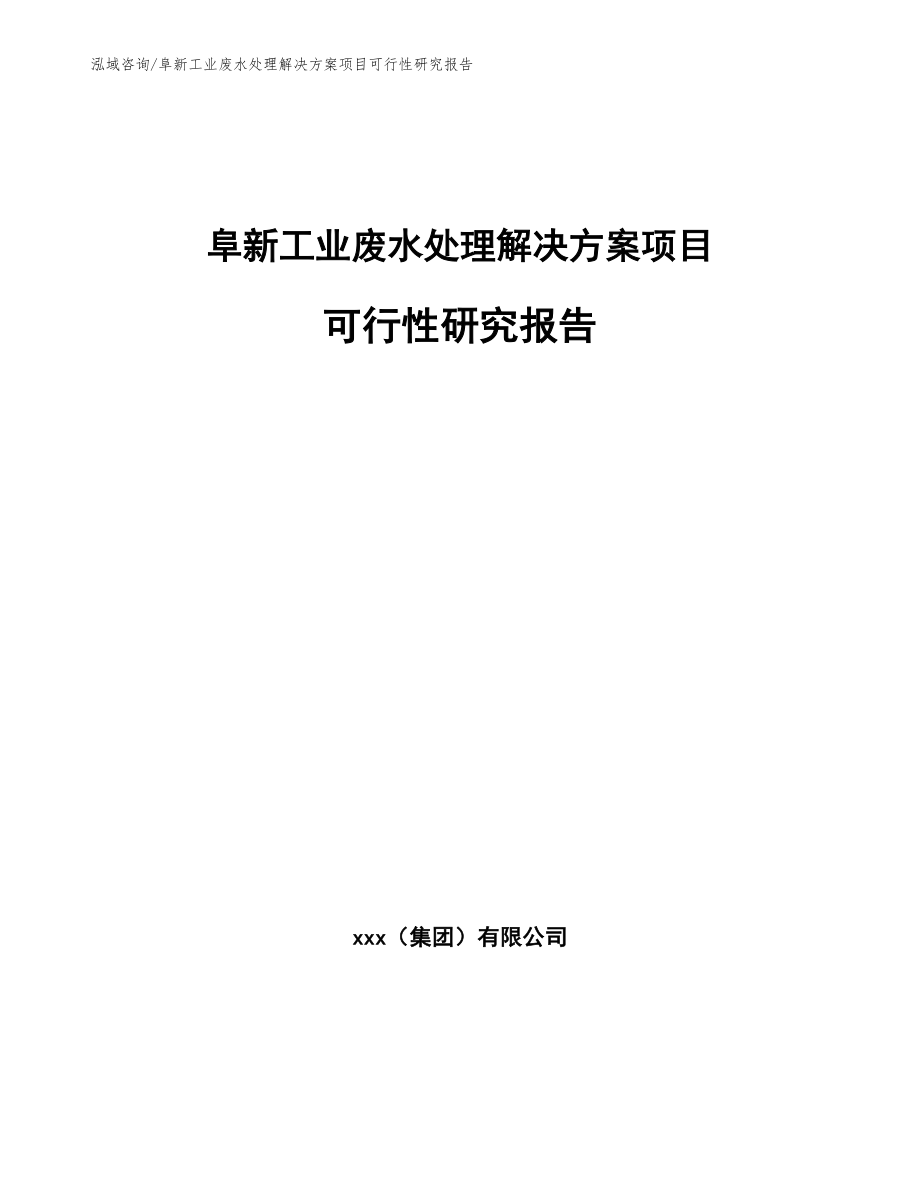 泓域咨询/阜新工业废水处理解决方案项目可行性研究报告

阜新工业废水处理解决方案项目

可行性研究报告

xxx（集团）有限公司